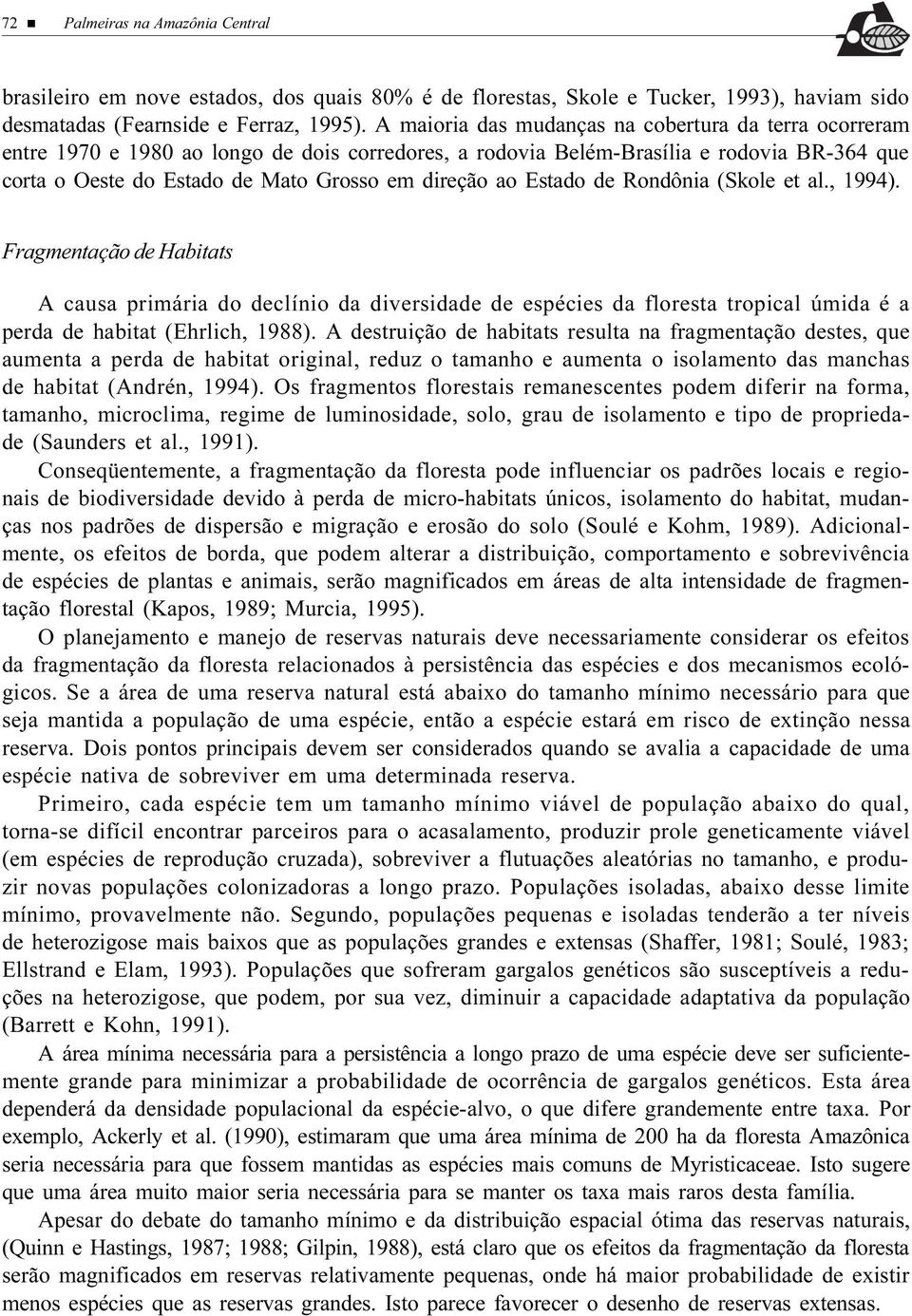 72 ■ Palmeiras na Amazônia Central

brasileiro em nove estados, dos quais 80% é de florestas, Skole e Tucker, 1993), haviam sido desmatadas (Fearnside e Ferraz, 1995). A maioria das mudanças na cobertura da terra ocorreram entre 1970 e 1980 ao longo de dois corredores, a rodovia Belém-Brasília e rodovia BR-364 que corta o Oeste do Estado de Mato Grosso em direção ao Estado de Rondônia (Skole et al., 1994).

Fragmentação de Habitats

A causa primária do declínio da diversidade de espécies da floresta tropical úmida é a perda de habitat (Ehrlich, 1988). A destruição de habitats resulta na fragmentação destes, que aumenta a perda de habitat original, reduz o tamanho e aumenta o isolamento das manchas de habitat (Andrén, 1994). Os fragmentos florestais remanescentes podem diferir na forma, tamanho, microclima, regime de luminosidade, solo, grau de isolamento e tipo de propriedade (Saunders et al., 1991).

Conseqüentemente, a fragmentação da floresta pode influenciar os padrões locais e regionais de biodiversidade devido à perda de micro-habitats únicos, isolamento do habitat, mudanças nos padrões de dispersão e migração e erosão do solo (Soulé e Kohm, 1989). Adicionalmente, os efeitos de borda, que podem alterar a distribuição, comportamento e sobrevivência de espécies de plantas e animais, serão magnificados em áreas de alta intensidade de fragmentação florestal (Kapos, 1989; Murcia, 1995).

O planejamento e manejo de reservas naturais deve necessariamente considerar os efeitos da fragmentação da floresta relacionados à persistência das espécies e dos mecanismos ecológicos. Se a área de uma reserva natural está abaixo do tamanho mínimo necessário para que seja mantida a população de uma espécie, então a espécie estará em risco de extinção nessa reserva. Dois pontos principais devem ser considerados quando se avalia a capacidade de uma espécie nativa de sobreviver em uma determinada reserva.

Primeiro, cada espécie tem um tamanho mínimo viável de população abaixo do qual, torna-se difícil encontrar parceiros para o acasalamento, produzir prole geneticamente viável (em espécies de reprodução cruzada), sobreviver a flutuações aleatórias no tamanho, e produzir novas populações colonizadoras a longo prazo. Populações isoladas, abaixo desse limite mínimo, provavelmente não. Segundo, populações pequenas e isoladas tenderão a ter níveis de heterozigose mais baixos que as populações grandes e extensas (Shaffer, 1981; Soulé, 1983; Ellstrand e Elam, 1993). Populações que sofreram gargalos genéticos são susceptíveis a reduções na heterozigose, que podem, por sua vez, diminuir a capacidade adaptativa da população (Barrett e Kohn, 1991).

A área mínima necessária para a persistência a longo prazo de uma espécie deve ser suficientemente grande para minimizar a probabilidade de ocorrência de gargalos genéticos. Esta área dependerá da densidade populacional da espécie-alvo, o que difere grandemente entre taxa. Por exemplo, Ackerly et al. (1990), estimaram que uma área mínima de 200 ha da floresta Amazônica seria necessária para que fossem mantidas as espécies mais comuns de Myristicaceae. Isto sugere que uma área muito maior seria necessária para se manter os taxa mais raros desta família.

Apesar do debate do tamanho mínimo e da distribuição espacial ótima das reservas naturais, (Quinn e Hastings, 1987; 1988; Gilpin, 1988), está claro que os efeitos da fragmentação da floresta serão magnificados em reservas relativamente pequenas, onde há maior probabilidade de existir menos espécies que as reservas grandes. Isto parece favorecer o desenho de reservas extensas.